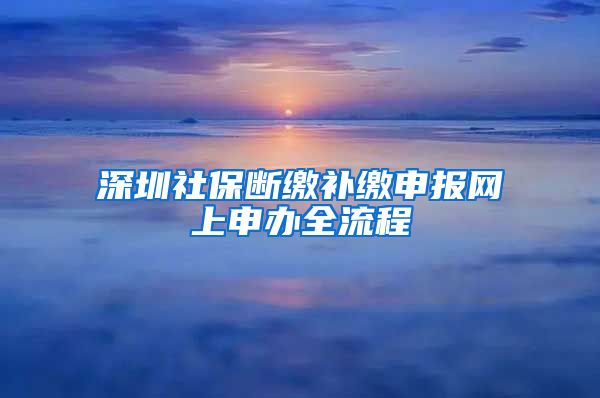 深圳社保断缴补缴申报网上申办全流程